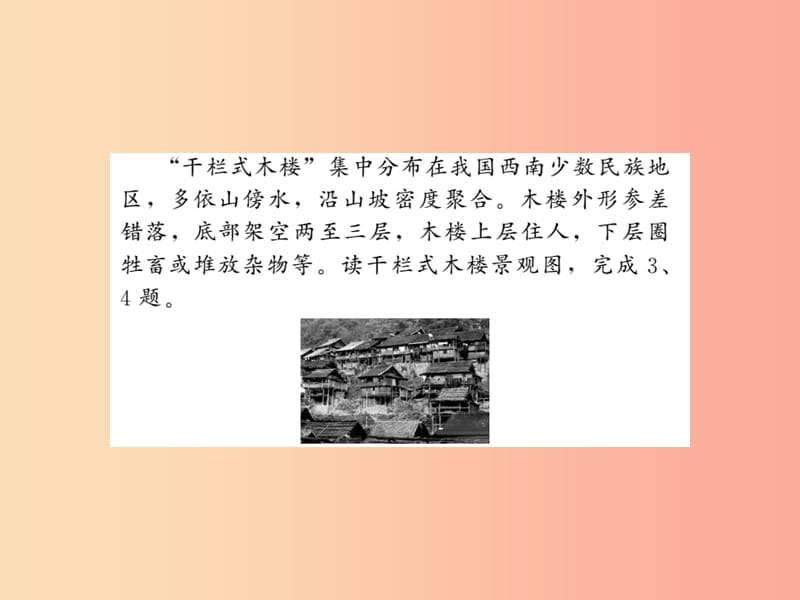 “干栏式木楼”集中分布在我国西南少数民族地区，多依山傍水，沿山坡密度聚合。木楼外形参差错落，底部架空两至三层，木楼上层住人，下层圈牲畜或堆放杂物等。读干栏式木楼景观图，完成 3、4 题。